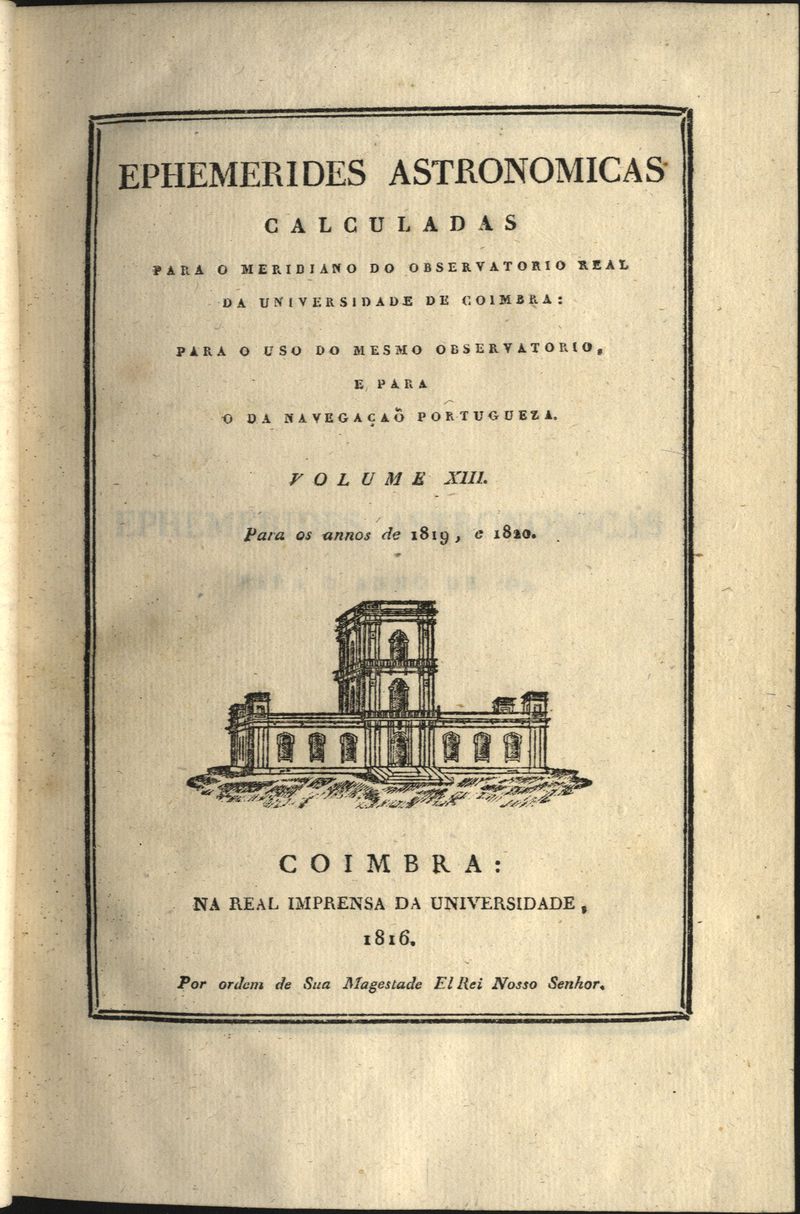 EPHEMERIDES ASTRONOMICAS

CALCULADAS

PARA O MERIDIANO DO OBSERVATORIO REAL DA UNIVERSIDADE DE COIMBRA:

PARA O USO DO MESMO OBSERVATORIO, E PARA O DA NAVEGAÇAÕ PORTUGUEZA.

VOLUME XIII.

Para os annos de 1819, e 1820.

COIMBRA:
NA REAL IMPRENSA DA UNIVERSIDADE,
1816.

Por ordem de Sua Magestade El Rei Nosso Senhor.